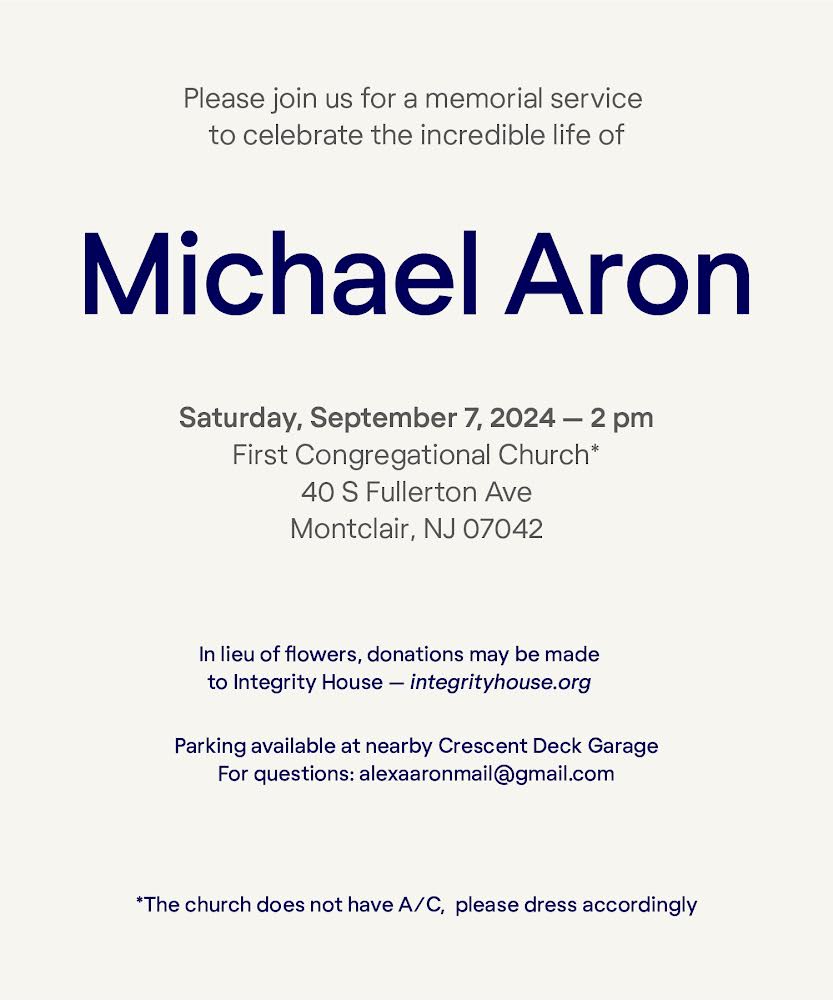 Please join us for a memorial service to celebrate the incredible life of

Michael Aron

Saturday, September 7, 2024 — 2 pm
First Congregational Church*
40 S Fullerton Ave
Montclair, NJ 07042

In lieu of flowers, donations may be made to Integrity House — integrityhouse.org

Parking available at nearby Crescent Deck Garage
For questions: alexaaronmail@gmail.com

*The church does not have A/C, please dress accordingly